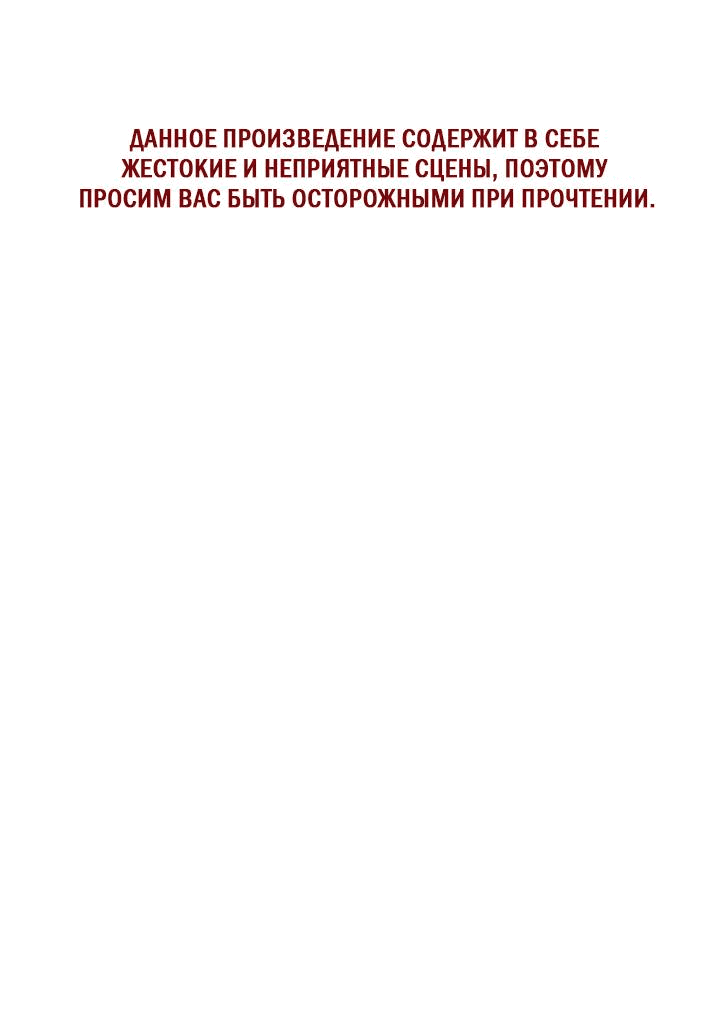 ДАННОЕ ПРОИЗВЕДЕНИЕ СОДЕРЖИТ В СЕБЕ ЖЕСТОКИЕ И НЕПРИЯТНЫЕ СЦЕНЫ, ПОЭТОМУ ПРОСИМ ВАС БЫТЬ ОСТОРОЖНЫМИ ПРИ ПРОЧТЕНИИ.